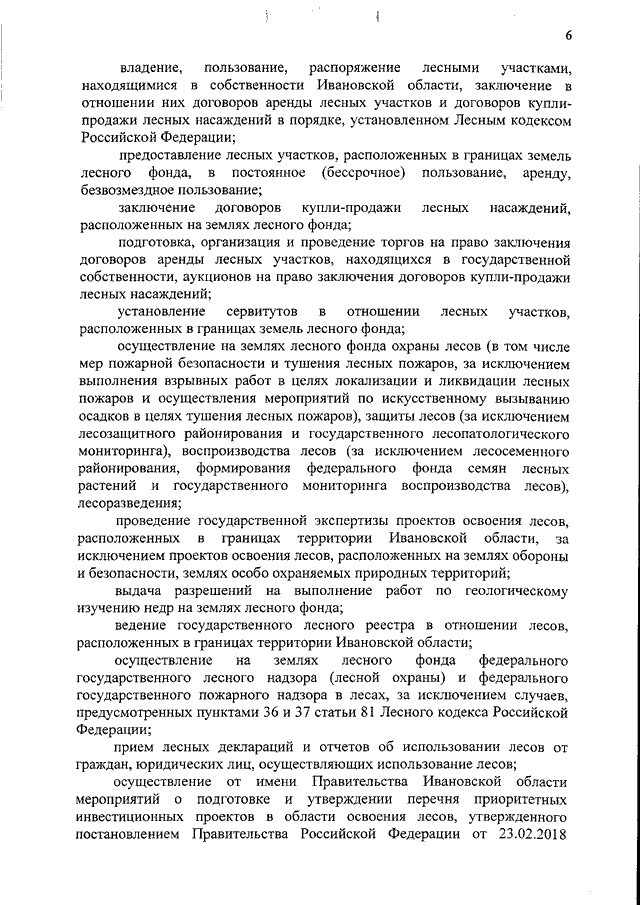 6

владение, пользование, распоряжение лесными участками, находящимися в собственности Ивановской области, заключение в отношении них договоров аренды лесных участков и договоров купли-продажи лесных насаждений в порядке, установленном Лесным кодексом Российской Федерации;

предоставление лесных участков, расположенных в границах земель лесного фонда, в постоянное (бессрочное) пользование, аренду, безвозмездное пользование;

заключение договоров купли-продажи лесных насаждений, расположенных на землях лесного фонда;

подготовка, организация и проведение торгов на право заключения договоров аренды лесных участков, находящихся в государственной собственности, аукционов на право заключения договоров купли-продажи лесных насаждений;

установление сервитутов в отношении лесных участков, расположенных в границах земель лесного фонда;

осуществление на землях лесного фонда охраны лесов (в том числе мер пожарной безопасности и тушения лесных пожаров, за исключением выполнения взрывных работ в целях локализации и ликвидации лесных пожаров и осуществления мероприятий по искусственному вызыванию осадков в целях тушения лесных пожаров), защиты лесов (за исключением лесозащитного районирования и государственного лесопатологического мониторинга), воспроизводства лесов (за исключением лесосеменного районирования, формирования федерального фонда семян лесных растений и государственного мониторинга воспроизводства лесов), лесоразведения;

проведение государственной экспертизы проектов освоения лесов, расположенных в границах территории Ивановской области, за исключением проектов освоения лесов, расположенных на землях обороны и безопасности, землях особо охраняемых природных территорий;

выдача разрешений на выполнение работ по геологическому изучению недр на землях лесного фонда;

ведение государственного лесного реестра в отношении лесов, расположенных в границах территории Ивановской области;

осуществление на землях лесного фонда федерального государственного лесного надзора (лесной охраны) и федерального государственного пожарного надзора в лесах, за исключением случаев, предусмотренных пунктами 36 и 37 статьи 81 Лесного кодекса Российской Федерации;

прием лесных деклараций и отчетов об использовании лесов от граждан, юридических лиц, осуществляющих использование лесов;

осуществление от имени Правительства Ивановской области мероприятий о подготовке и утверждении перечня приоритетных инвестиционных проектов в области освоения лесов, утвержденного постановлением Правительства Российской Федерации от 23.02.2018